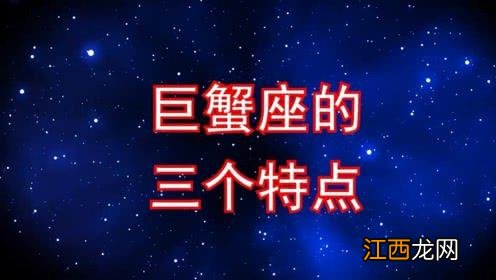 巨蟹座的
三个特点

江西龙网